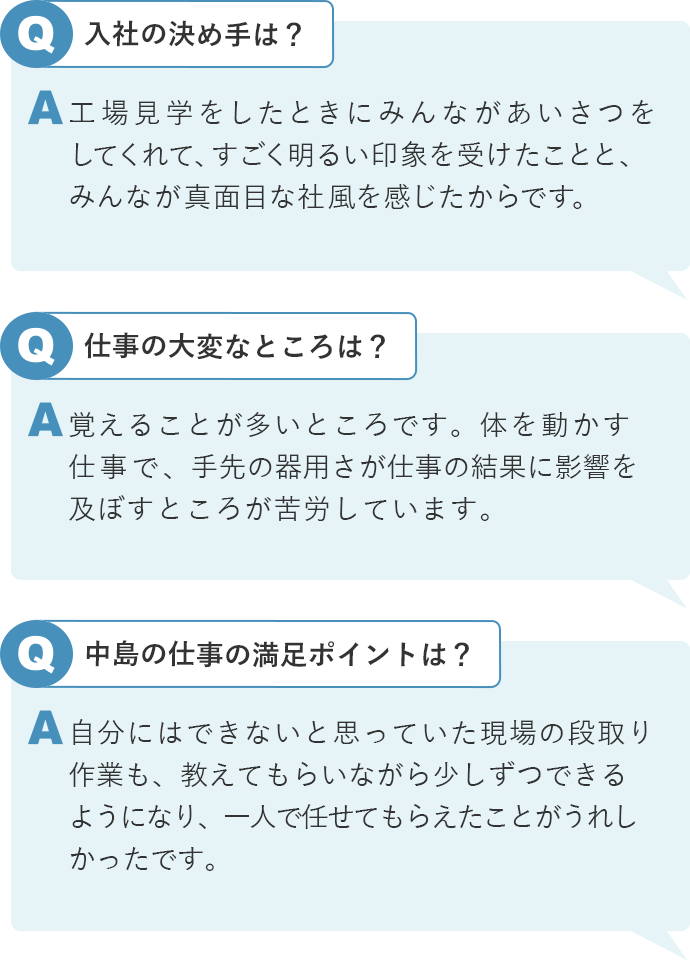 Q 入社の決め手は？

A 工場見学をしたときにみんながあいさつをしてくれて、すごく明るい印象を受けたことと、みんなが真面目な社風を感じたからです。

Q 仕事の大変なところは？

A 覚えることが多いところです。体を動かす仕事で、手先の器用さが仕事の結果に影響を及ぼすところが苦労しています。

Q 中島の仕事の満足ポイントは？

A 自分にはできないと思っていた現場の段取り作業も、教えてもらいながら少しずつできるようになり、一人で任せてもらえたことがうれしかったです。